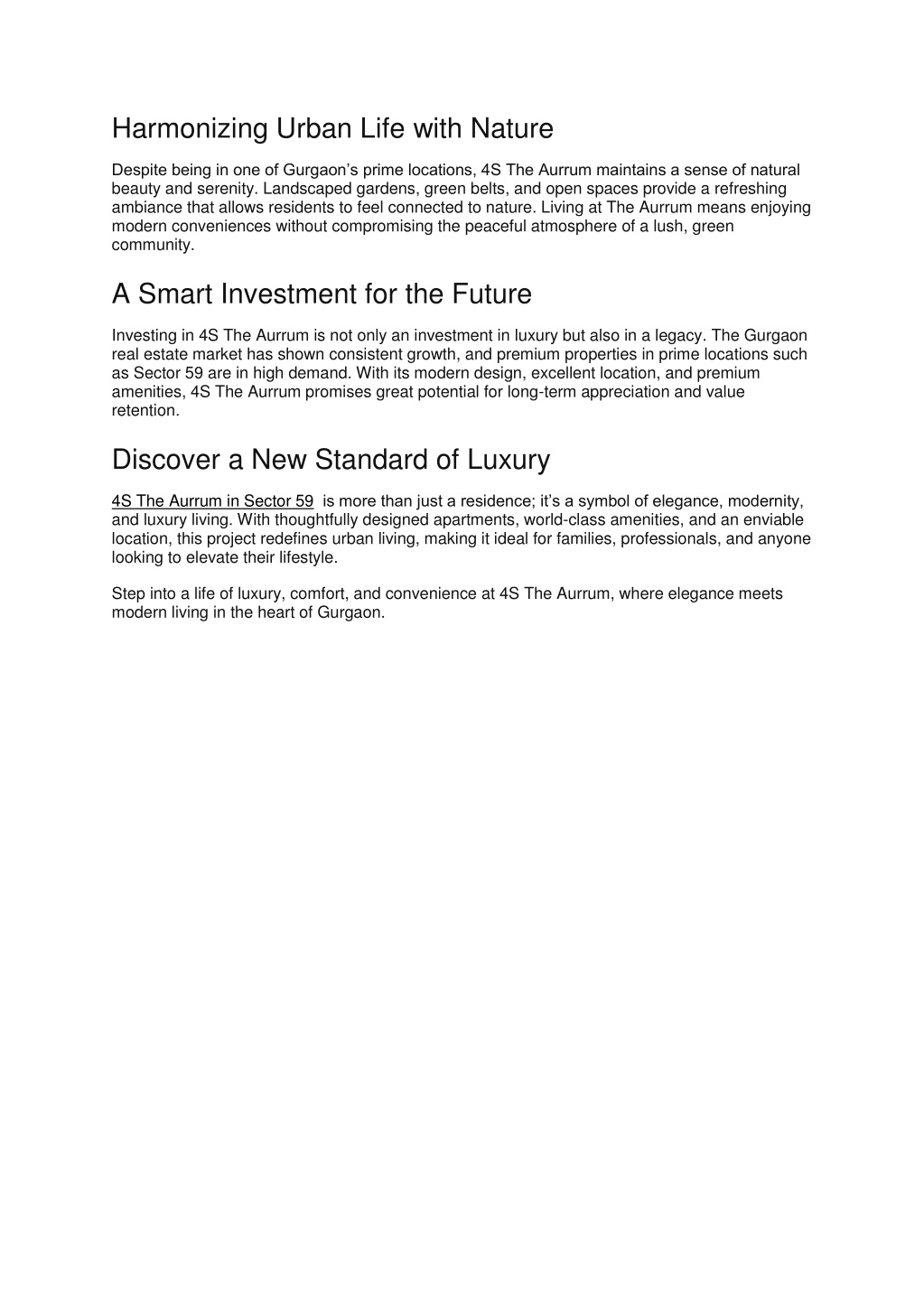 Harmonizing Urban Life with Nature

Despite being in one of Gurgaon’s prime locations, 4S The Aurrum maintains a sense of natural beauty and serenity. Landscaped gardens, green belts, and open spaces provide a refreshing ambiance that allows residents to feel connected to nature. Living at The Aurrum means enjoying modern conveniences without compromising the peaceful atmosphere of a lush, green community.

A Smart Investment for the Future

Investing in 4S The Aurrum is not only an investment in luxury but also in a legacy. The Gurgaon real estate market has shown consistent growth, and premium properties in prime locations such as Sector 59 are in high demand. With its modern design, excellent location, and premium amenities, 4S The Aurrum promises great potential for long-term appreciation and value retention.

Discover a New Standard of Luxury

4S The Aurrum in Sector 59 is more than just a residence; it’s a symbol of elegance, modernity, and luxury living. With thoughtfully designed apartments, world-class amenities, and an enviable location, this project redefines urban living, making it ideal for families, professionals, and anyone looking to elevate their lifestyle.

Step into a life of luxury, comfort, and convenience at 4S The Aurrum, where elegance meets modern living in the heart of Gurgaon.